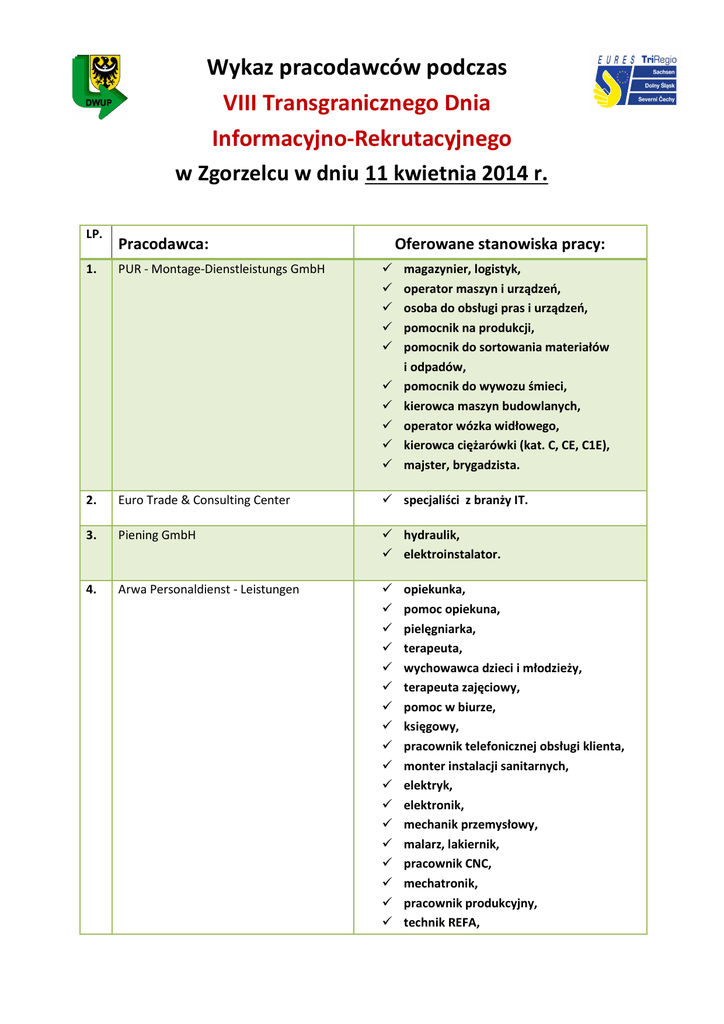 DWUP

EURES TriRegio
Sachsen
Dolny Śląsk
Severní Čechy

Wykaz pracodawców podczas
VIII Transgranicznego Dnia
Informacyjno-Rekrutacyjnego
w Zgorzelcu w dniu 11 kwietnia 2014 r.

| LP. | Pracodawca: | Oferowane stanowiska pracy: |
|---|---|---|
| 1. | PUR - Montage-Dienstleistungs GmbH | ✓ magazynier, logistyk, ✓ operator maszyn i urządzeń, ✓ osoba do obsługi pras i urządzeń, ✓ pomocnik na produkcji, ✓ pomocnik do sortowania materiałów i odpadów, ✓ pomocnik do wywozu śmieci, ✓ kierowca maszyn budowlanych, ✓ operator wózka widłowego, ✓ kierowca ciężarówki (kat. C, CE, C1E), ✓ majster, brygadzista. |
| 2. | Euro Trade & Consulting Center | ✓ specjaliści z branży IT. |
| 3. | Piening GmbH | ✓ hydraulik, ✓ elektroinstalator. |
| 4. | Arwa Personaldienst - Leistungen | ✓ opiekunka, ✓ pomoc opiekuna, ✓ pielęgniarka, ✓ terapeuta, ✓ wychowawca dzieci i młodzieży, ✓ terapeuta zajęciowy, ✓ pomoc w biurze, ✓ księgowy, ✓ pracownik telefonicznej obsługi klienta, ✓ monter instalacji sanitarnych, ✓ elektryk, ✓ elektronik, ✓ mechanik przemysłowy, ✓ malarz, lakiernik, ✓ pracownik CNC, ✓ mechatronik, ✓ pracownik produkcyjny, ✓ technik REFA, |